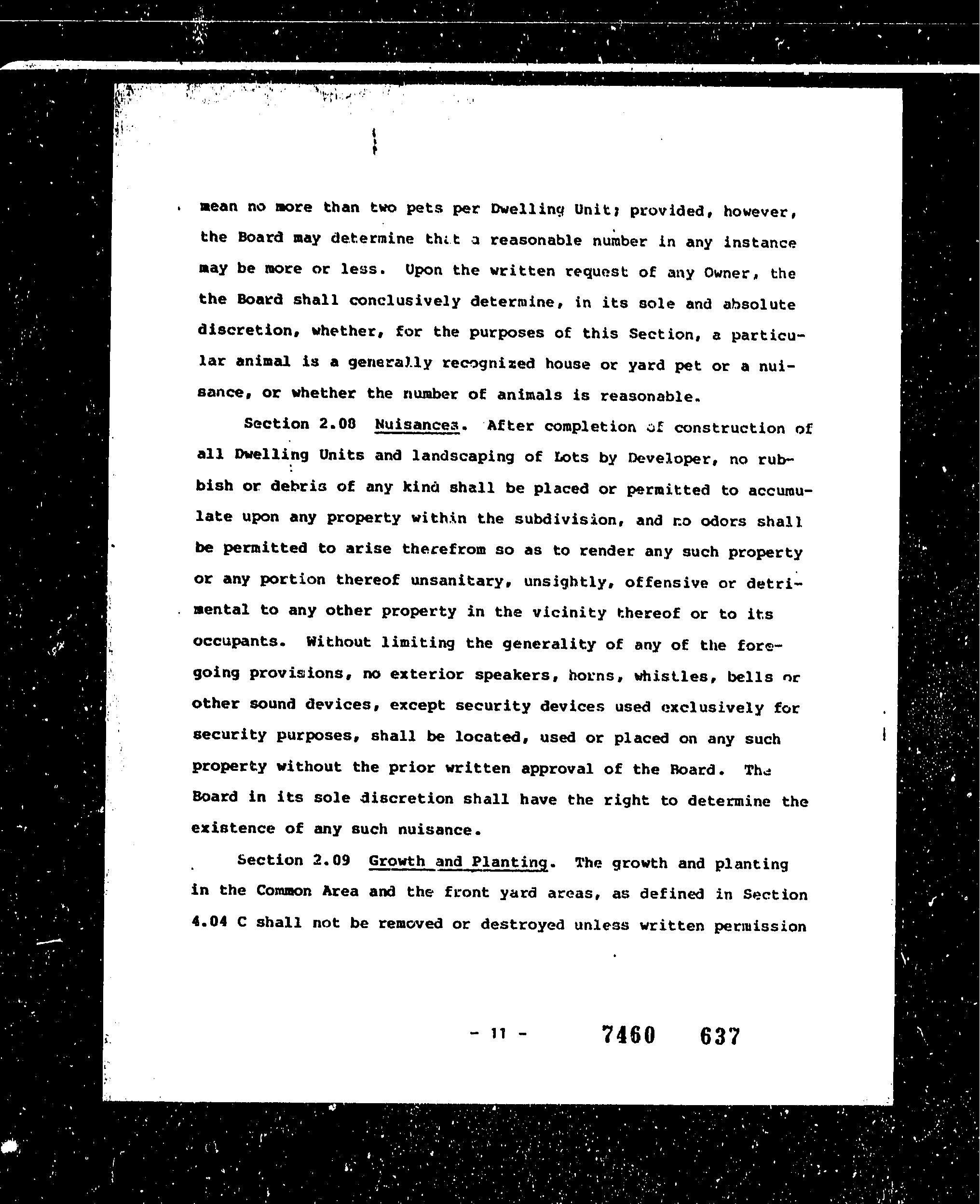 mean no more than two pets per Dwelling Unit; provided, however, the Board may determine that a reasonable number in any instance may be more or less. Upon the written request of any Owner, the the Board shall conclusively determine, in its sole and absolute discretion, whether, for the purposes of this Section, a particular animal is a generally recognized house or yard pet or a nuisance, or whether the number of animals is reasonable.

Section 2.08 Nuisances. After completion of construction of all Dwelling Units and landscaping of Lots by Developer, no rubbish or debris of any kind shall be placed or permitted to accumulate upon any property within the subdivision, and no odors shall be permitted to arise therefrom so as to render any such property or any portion thereof unsanitary, unsightly, offensive or detrimental to any other property in the vicinity thereof or to its occupants. Without limiting the generality of any of the foregoing provisions, no exterior speakers, horns, whistles, bells or other sound devices, except security devices used exclusively for security purposes, shall be located, used or placed on any such property without the prior written approval of the Board. The Board in its sole discretion shall have the right to determine the existence of any such nuisance.

Section 2.09 Growth and Planting. The growth and planting in the Common Area and the front yard areas, as defined in Section 4.04 C shall not be removed or destroyed unless written permission

- 11 -

7460 637